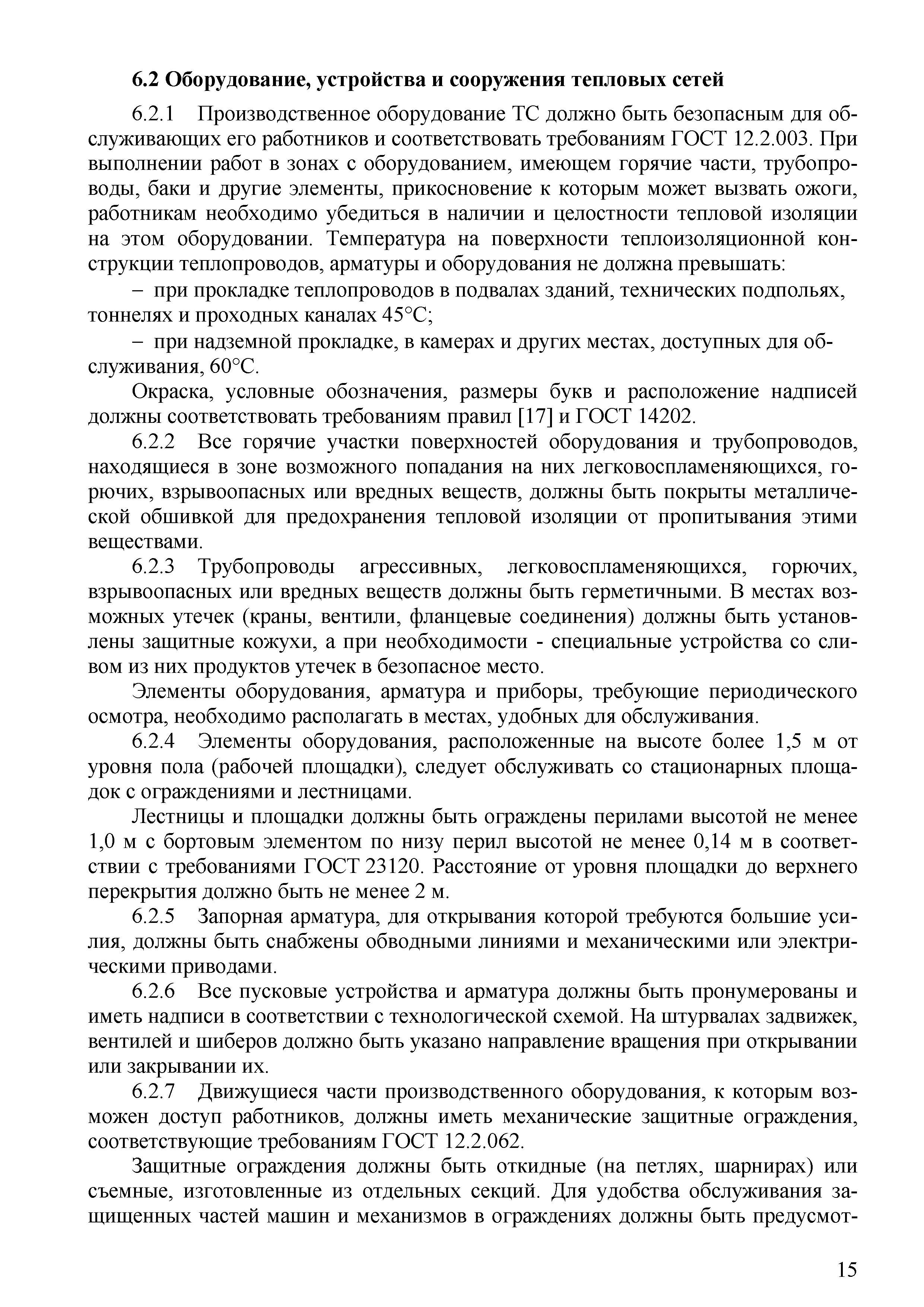 6.2 Оборудование, устройства и сооружения тепловых сетей

6.2.1 Производственное оборудование ТС должно быть безопасным для обслуживающих его работников и соответствовать требованиям ГОСТ 12.2.003. При выполнении работ в зонах с оборудованием, имеющем горячие части, трубопроводы, баки и другие элементы, прикосновение к которым может вызвать ожоги, работникам необходимо убедиться в наличии и целостности тепловой изоляции на этом оборудовании. Температура на поверхности теплоизоляционной конструкции теплопроводов, арматуры и оборудования не должна превышать:

– при прокладке теплопроводов в подвалах зданий, технических подпольях, тоннелях и проходных каналах 45°С;

– при надземной прокладке, в камерах и других местах, доступных для обслуживания, 60°С.

Окраска, условные обозначения, размеры букв и расположение надписей должны соответствовать требованиям правил [17] и ГОСТ 14202.

6.2.2 Все горячие участки поверхностей оборудования и трубопроводов, находящиеся в зоне возможного попадания на них легковоспламеняющихся, горючих, взрывоопасных или вредных веществ, должны быть покрыты металлической обшивкой для предохранения тепловой изоляции от пропитывания этими веществами.

6.2.3 Трубопроводы агрессивных, легковоспламеняющихся, горючих, взрывоопасных или вредных веществ должны быть герметичными. В местах возможных утечек (краны, вентили, фланцевые соединения) должны быть установлены защитные кожухи, а при необходимости - специальные устройства со сливом из них продуктов утечек в безопасное место.

Элементы оборудования, арматура и приборы, требующие периодического осмотра, необходимо располагать в местах, удобных для обслуживания.

6.2.4 Элементы оборудования, расположенные на высоте более 1,5 м от уровня пола (рабочей площадки), следует обслуживать со стационарных площадок с ограждениями и лестницами.

Лестницы и площадки должны быть ограждены перилами высотой не менее 1,0 м с бортовым элементом по низу перил высотой не менее 0,14 м в соответствии с требованиями ГОСТ 23120. Расстояние от уровня площадки до верхнего перекрытия должно быть не менее 2 м.

6.2.5 Запорная арматура, для открывания которой требуются большие усилия, должны быть снабжены обводными линиями и механическими или электрическими приводами.

6.2.6 Все пусковые устройства и арматура должны быть пронумерованы и иметь надписи в соответствии с технологической схемой. На штурвалах задвижек, вентилей и шиберов должно быть указано направление вращения при открывании или закрывании их.

6.2.7 Движущиеся части производственного оборудования, к которым возможен доступ работников, должны иметь механические защитные ограждения, соответствующие требованиям ГОСТ 12.2.062.

Защитные ограждения должны быть откидные (на петлях, шарнирах) или съемные, изготовленные из отдельных секций. Для удобства обслуживания защищенных частей машин и механизмов в ограждениях должны быть предусмот-

15